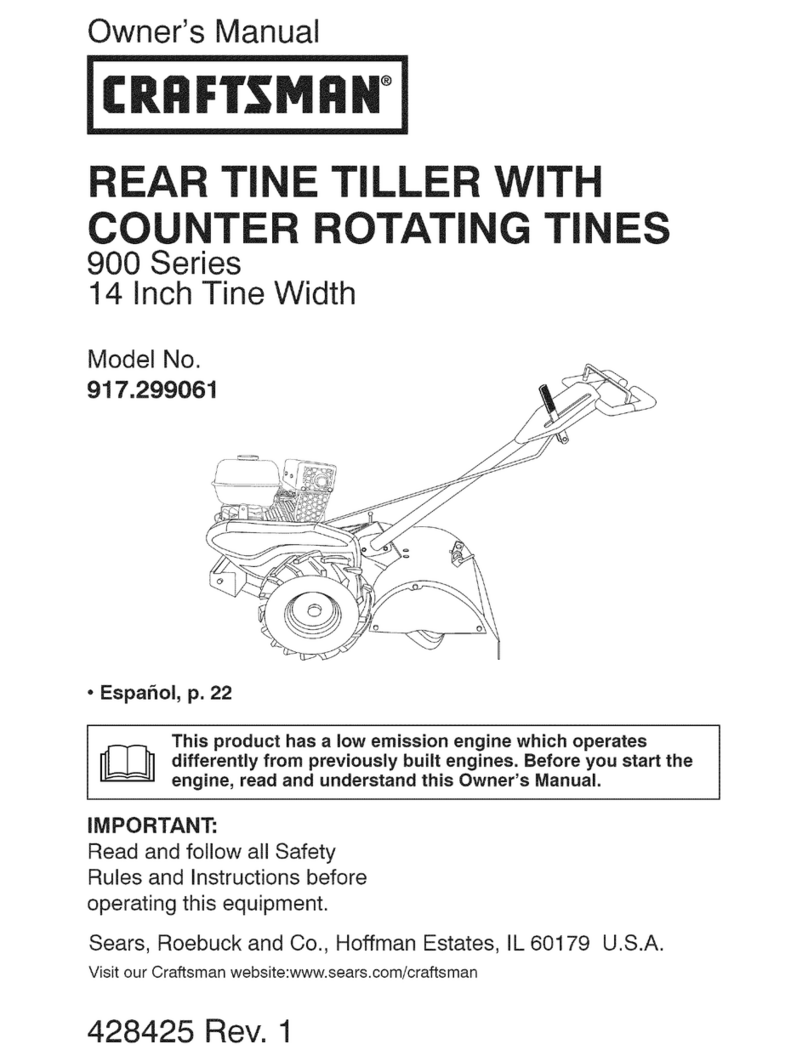 Owner's Manual

CRAFTSMAN®

REAR TINE TILLER WITH COUNTER ROTATING TINES
900 Series
14 Inch Tine Width

Model No.
917.299061

• Español, p. 22

This product has a low emission engine which operates differently from previously built engines. Before you start the engine, read and understand this Owner's Manual.

IMPORTANT:
Read and follow all Safety Rules and Instructions before operating this equipment.

Sears, Roebuck and Co., Hoffman Estates, IL 60179 U.S.A.
Visit our Craftsman website:www.sears.com/craftsman

428425 Rev. 1